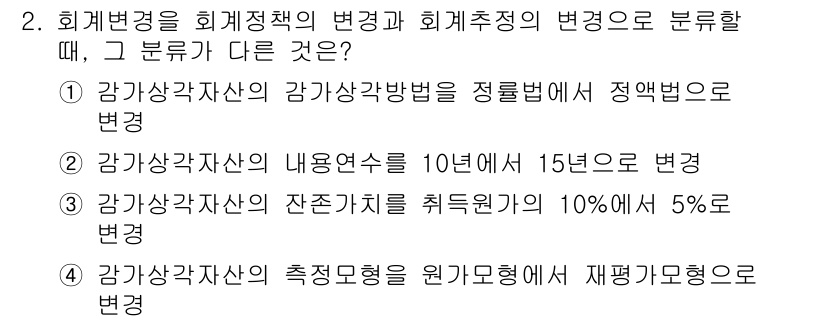 2. 회계변경을 회계정책의 변경과 회계추정의 변경으로 분류할 때, 그 분류가 다른 것은?

① 감가상각자산의 감가상각방법을 정률법에서 정액법으로 변경

② 감가상각자산의 내용연수를 10년에서 15년으로 변경

③ 감가상각자산의 잔존가치를 취득원가의 10%에서 5%로 변경

④ 감가상각자산의 측정모형을 원가모형에서 재평가모형으로 변경